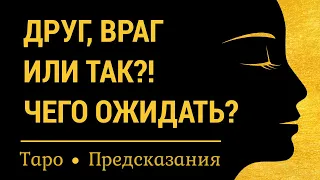 ДРУГ, ВРАГ
ИЛИ ТАК?!
ЧЕГО ОЖИДАТЬ?

Таро • Предсказания